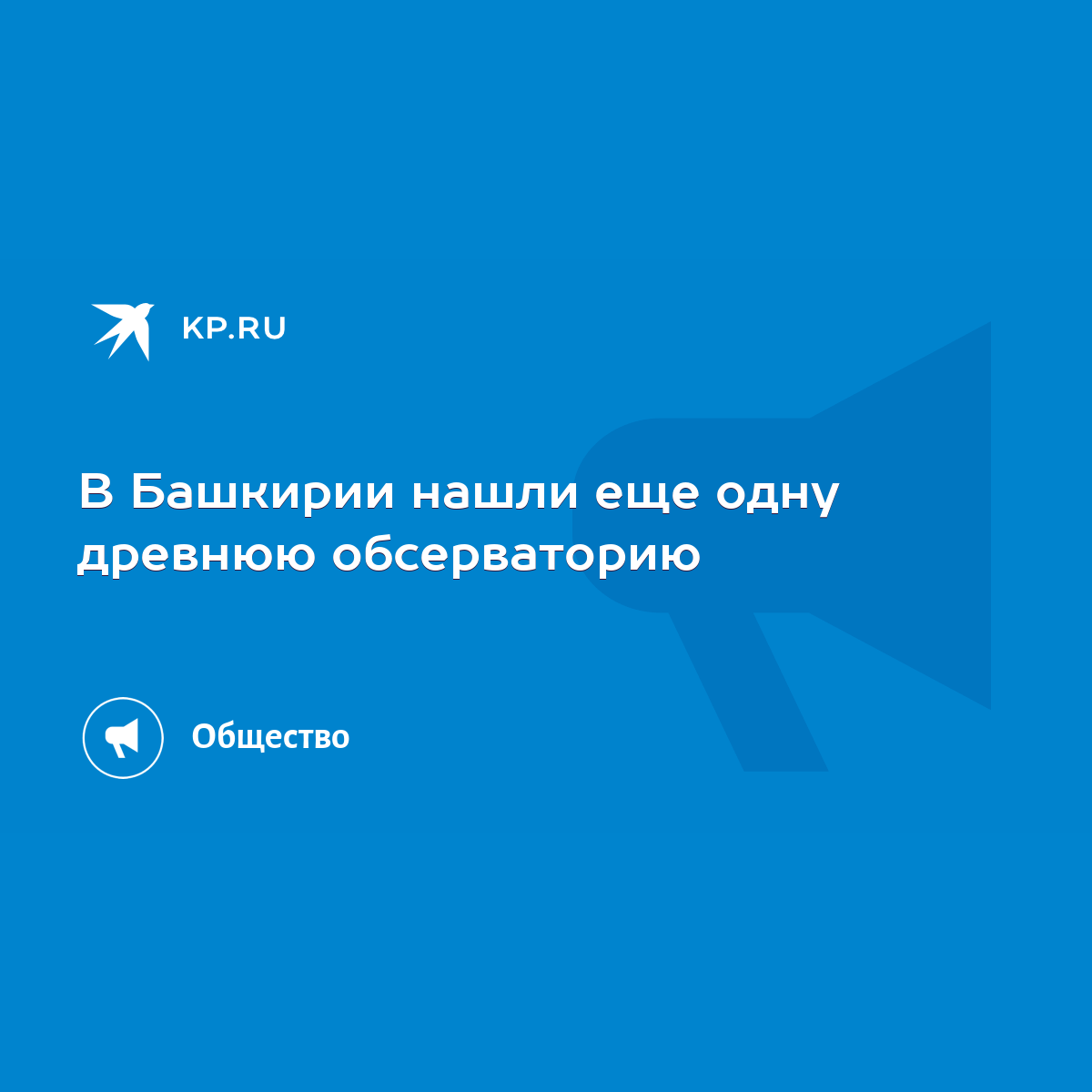 KP.RU

В Башкирии нашли еще одну древнюю обсерваторию

Общество